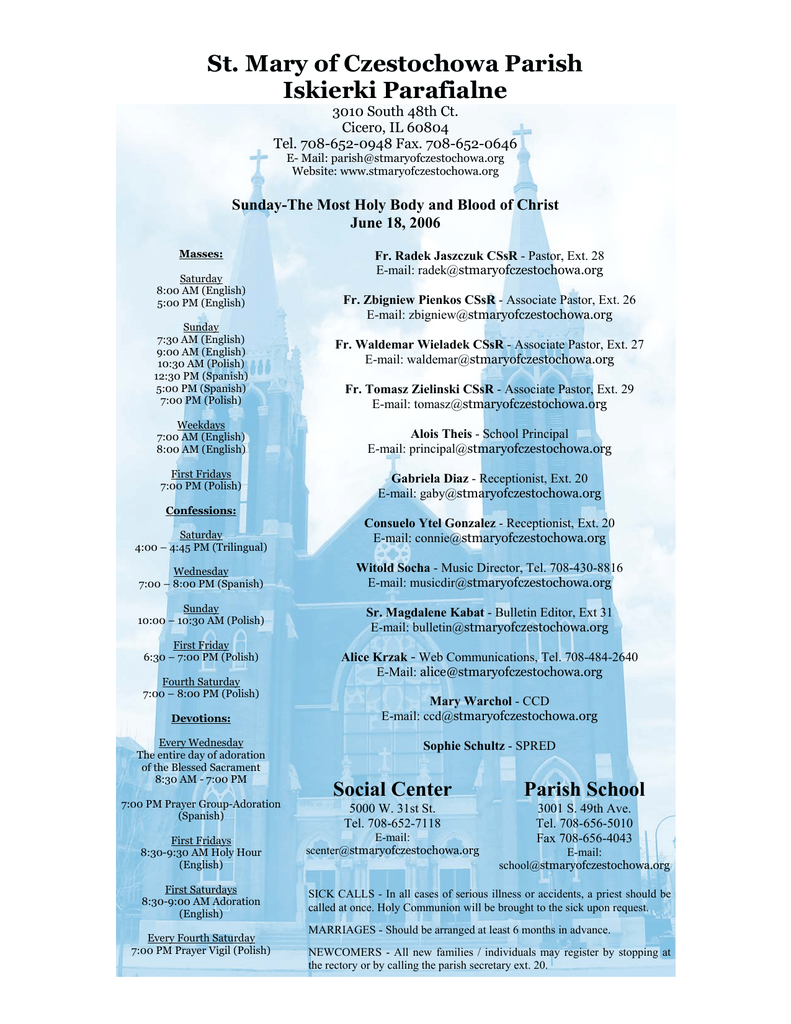 St. Mary of Czestochowa Parish
Iskierki Parafialne

3010 South 48th Ct.
Cicero, IL 60804
Tel. 708-652-0948 Fax. 708-652-0646
E- Mail: parish@stmaryofczestochowa.org
Website: www.stmaryofczestochowa.org

Sunday-The Most Holy Body and Blood of Christ
June 18, 2006

Masses:

Saturday
8:00 AM (English)
5:00 PM (English)

Sunday
7:30 AM (English)
9:00 AM (English)
10:30 AM (Polish)
12:30 PM (Spanish)
5:00 PM (Spanish)
7:00 PM (Polish)

Weekdays
7:00 AM (English)
8:00 AM (English)

First Fridays
7:00 PM (Polish)

Confessions:

Saturday
4:00 – 4:45 PM (Trilingual)

Wednesday
7:00 – 8:00 PM (Spanish)

Sunday
10:00 – 10:30 AM (Polish)

First Friday
6:30 – 7:00 PM (Polish)

Fourth Saturday
7:00 – 8:00 PM (Polish)

Devotions:

Every Wednesday
The entire day of adoration of the Blessed Sacrament
8:30 AM - 7:00 PM

7:00 PM Prayer Group-Adoration (Spanish)

First Fridays
8:30-9:30 AM Holy Hour (English)

First Saturdays
8:30-9:00 AM Adoration (English)

Every Fourth Saturday
7:00 PM Prayer Vigil (Polish)

Fr. Radek Jaszczuk CSsR - Pastor, Ext. 28
E-mail: radek@stmaryofczestochowa.org

Fr. Zbigniew Pienkos CSsR - Associate Pastor, Ext. 26
E-mail: zbigniew@stmaryofczestochowa.org

Fr. Waldemar Wieladek CSsR - Associate Pastor, Ext. 27
E-mail: waldemar@stmaryofczestochowa.org

Fr. Tomasz Zielinski CSsR - Associate Pastor, Ext. 29
E-mail: tomasz@stmaryofczestochowa.org

Alois Theis - School Principal
E-mail: principal@stmaryofczestochowa.org

Gabriela Diaz - Receptionist, Ext. 20
E-mail: gaby@stmaryofczestochowa.org

Consuelo Ytel Gonzalez - Receptionist, Ext. 20
E-mail: connie@stmaryofczestochowa.org

Witold Socha - Music Director, Tel. 708-430-8816
E-mail: musicdir@stmaryofczestochowa.org

Sr. Magdalene Kabat - Bulletin Editor, Ext 31
E-mail: bulletin@stmaryofczestochowa.org

Alice Krzak - Web Communications, Tel. 708-484-2640
E-Mail: alice@stmaryofczestochowa.org

Mary Warchol - CCD
E-mail: ccd@stmaryofczestochowa.org

Sophie Schultz - SPRED

Social Center
5000 W. 31st St.
Tel. 708-652-7118
E-mail:
scenter@stmaryofczestochowa.org

Parish School
3001 S. 49th Ave.
Tel. 708-656-5010
Fax 708-656-4043
E-mail:
school@stmaryofczestochowa.org

SICK CALLS - In all cases of serious illness or accidents, a priest should be called at once. Holy Communion will be brought to the sick upon request.

MARRIAGES - Should be arranged at least 6 months in advance.

NEWCOMERS - All new families / individuals may register by stopping at the rectory or by calling the parish secretary ext. 20.